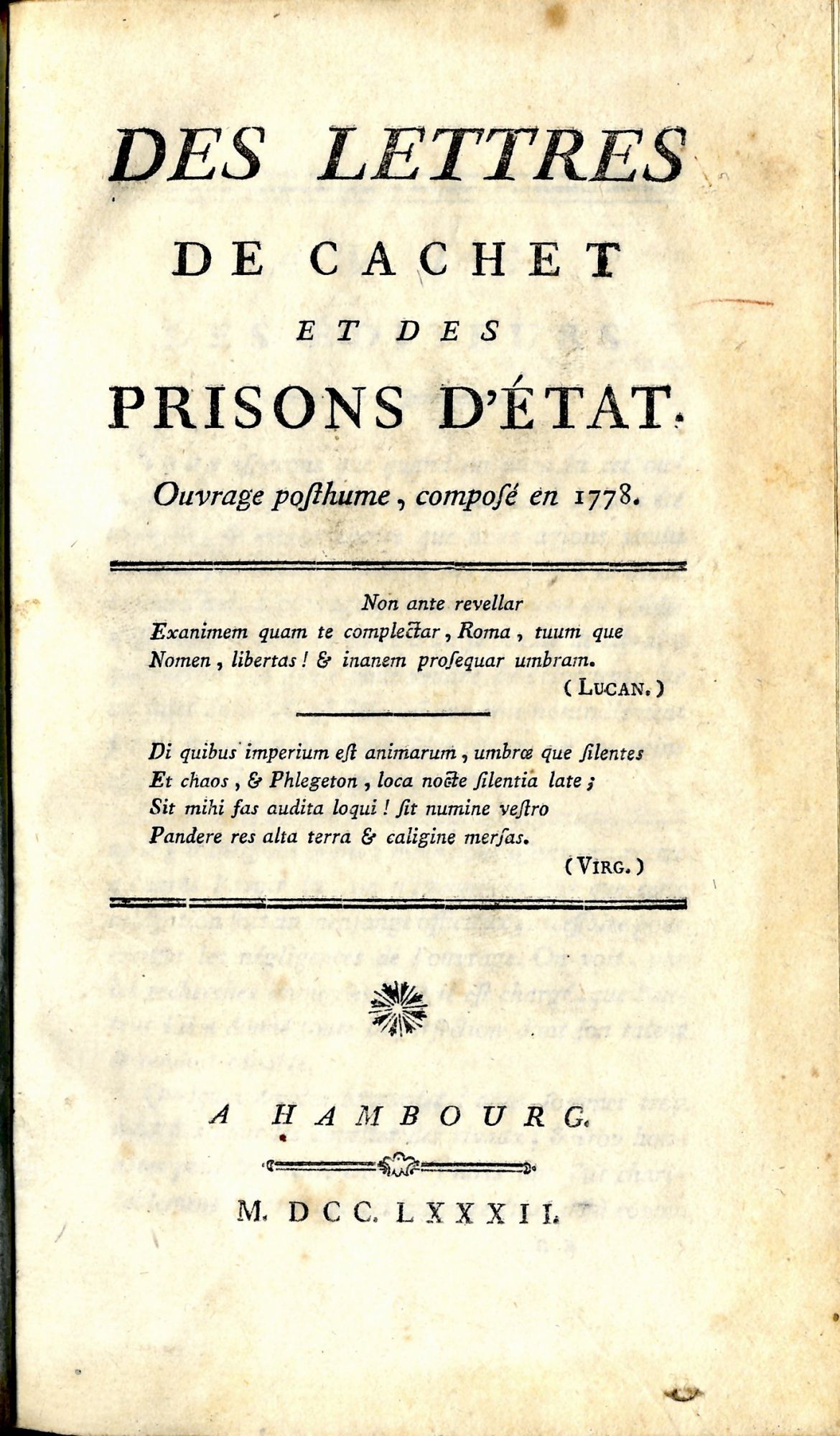 DES LETTRES
DE CACHET
ET DES
PRISONS D'ÉTAT.

Ouvrage posthume, composé en 1778.

Non ante revellar
Exanimem quam te complectar, Roma, tuum que
Nomen, libertas! & inanem prosequar umbram.
(LUCAN.)

Di quibus imperium est animarum, umbræ que silentes
Et chaos, & Phlegeton, loca nocte silentia late;
Sit mihi fas audita loqui! sit numine vestro
Pandere res alta terra & caligine mersas.
(VIRG.)

A HAMBOURG.

M. DCC. LXXXII.